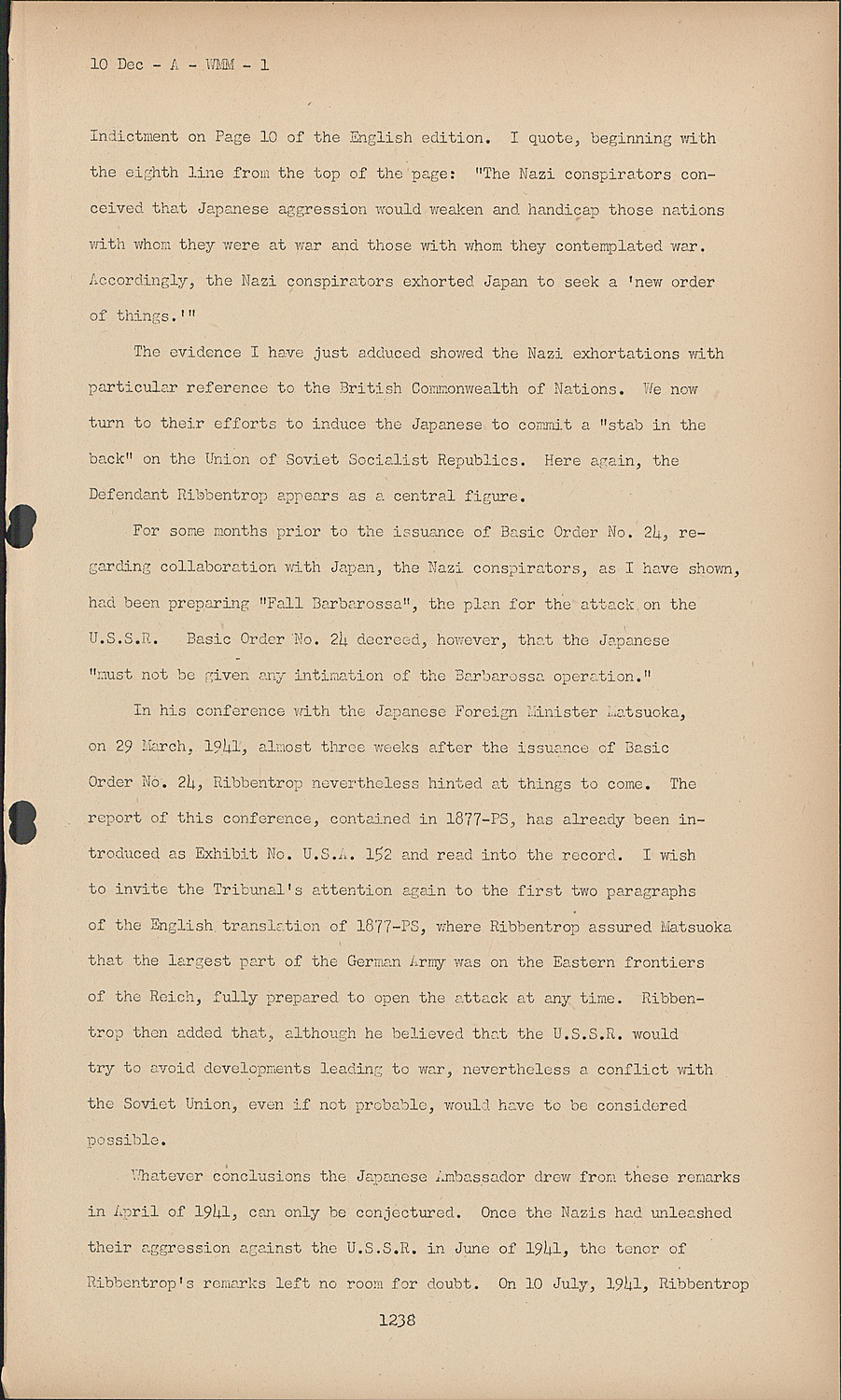 10 Dec - A - WMM - 1

Indictment on Page 10 of the English edition. I quote, beginning with the eighth line from the top of the page: "The Nazi conspirators conceived that Japanese aggression would weaken and handicap those nations with whom they were at war and those with whom they contemplated war. Accordingly, the Nazi conspirators exhorted Japan to seek a 'new order of things.'"

The evidence I have just adduced showed the Nazi exhortations with particular reference to the British Commonwealth of Nations. We now turn to their efforts to induce the Japanese to commit a "stab in the back" on the Union of Soviet Socialist Republics. Here again, the Defendant Ribbentrop appears as a central figure.

For some months prior to the issuance of Basic Order No. 24, regarding collaboration with Japan, the Nazi conspirators, as I have shown, had been preparing "Fall Barbarossa", the plan for the attack on the U.S.S.R. Basic Order No. 24 decreed, however, that the Japanese "must not be given any intimation of the Barbarossa operation."

In his conference with the Japanese Foreign Minister Matsuoka, on 29 March, 1941, almost three weeks after the issuance of Basic Order No. 24, Ribbentrop nevertheless hinted at things to come. The report of this conference, contained in 1877-PS, has already been introduced as Exhibit No. U.S.A. 152 and read into the record. I wish to invite the Tribunal's attention again to the first two paragraphs of the English translation of 1877-PS, where Ribbentrop assured Matsuoka that the largest part of the German Army was on the Eastern frontiers of the Reich, fully prepared to open the attack at any time. Ribbentrop then added that, although he believed that the U.S.S.R. would try to avoid developments leading to war, nevertheless a conflict with the Soviet Union, even if not probable, would have to be considered possible.

Whatever conclusions the Japanese Ambassador drew from these remarks in April of 1941, can only be conjectured. Once the Nazis had unleashed their aggression against the U.S.S.R. in June of 1941, the tenor of Ribbentrop's remarks left no room for doubt. On 10 July, 1941, Ribbentrop

1238